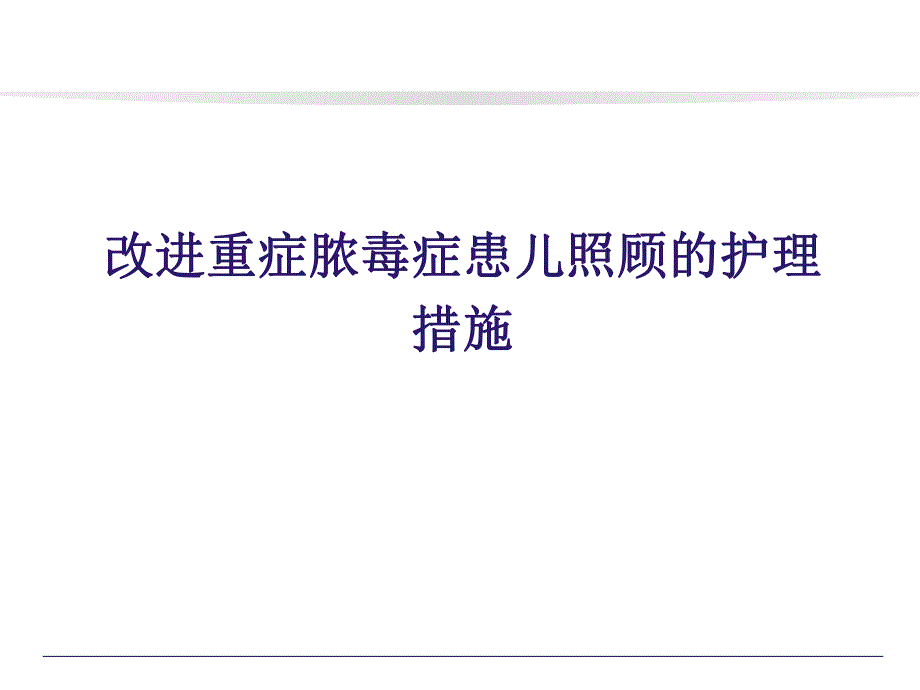 改进重症脓毒症患儿照顾的护理措施